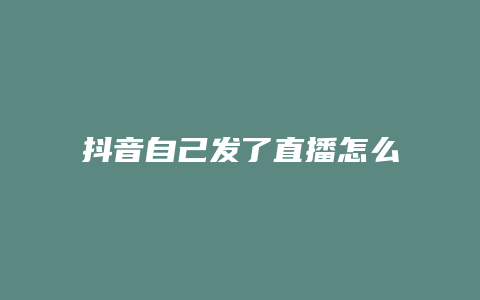 抖音自己发了直播怎么